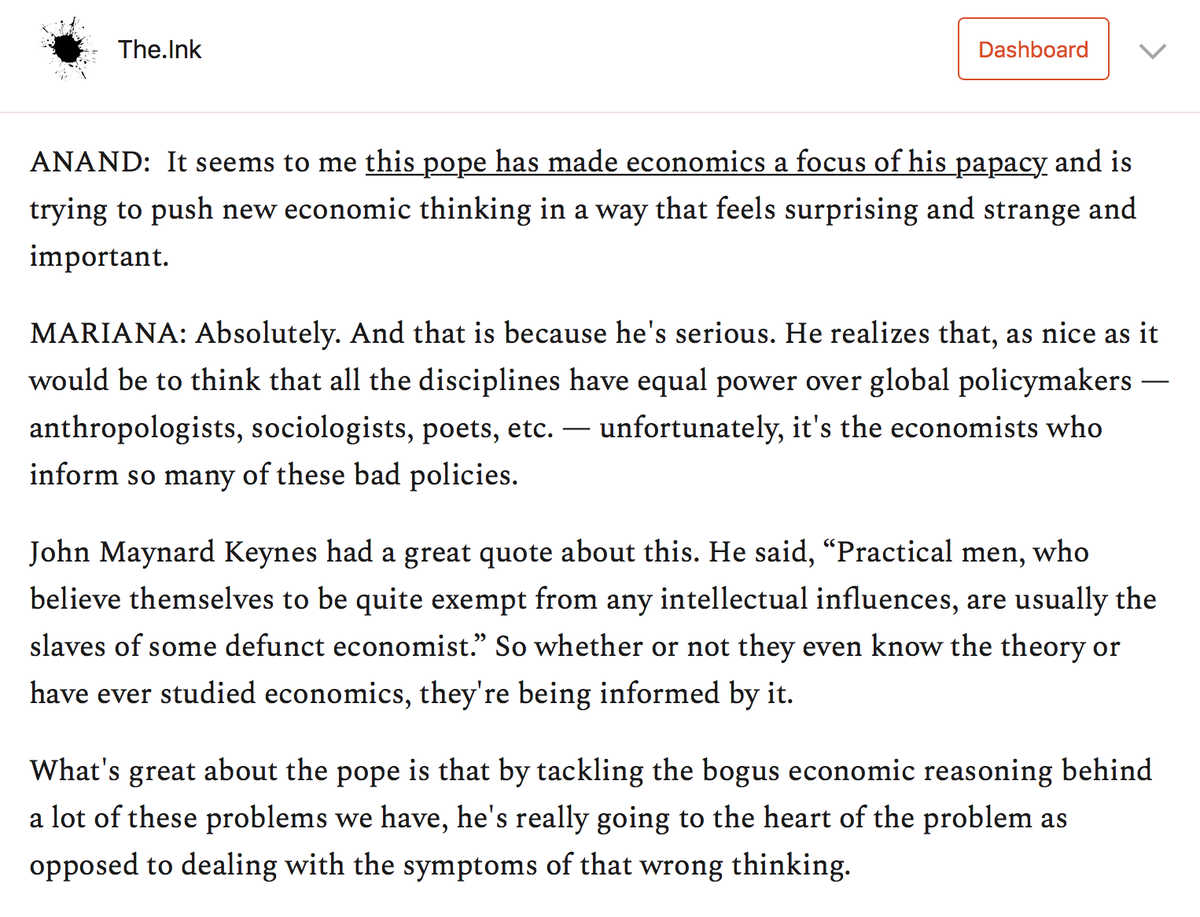 The.Ink

Dashboard

ANAND: It seems to me this pope has made economics a focus of his papacy and is trying to push new economic thinking in a way that feels surprising and strange and important.

MARIANA: Absolutely. And that is because he's serious. He realizes that, as nice as it would be to think that all the disciplines have equal power over global policymakers — anthropologists, sociologists, poets, etc. — unfortunately, it's the economists who inform so many of these bad policies.

John Maynard Keynes had a great quote about this. He said, “Practical men, who believe themselves to be quite exempt from any intellectual influences, are usually the slaves of some defunct economist.” So whether or not they even know the theory or have ever studied economics, they're being informed by it.

What's great about the pope is that by tackling the bogus economic reasoning behind a lot of these problems we have, he's really going to the heart of the problem as opposed to dealing with the symptoms of that wrong thinking.